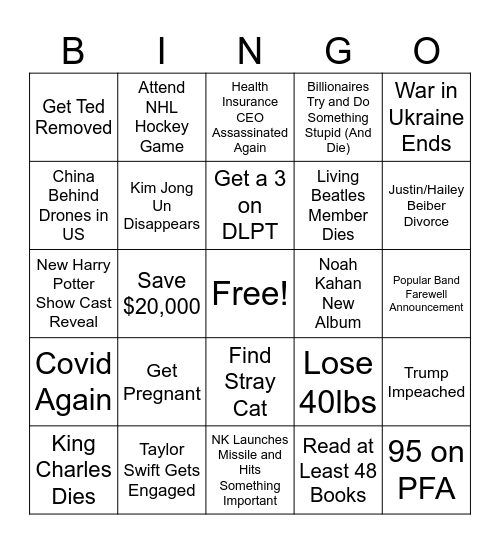 | B | I | N | G | O |
|---|---|---|---|---|
| Get Ted Removed | Attend NHL Hockey Game | Health Insurance CEO Assassinated Again | Billionaires Try and Do Something Stupid (And Die) | War in Ukraine Ends |
| China Behind Drones in US | Kim Jong Un Disappears | Get a 3 on DLPT | Living Beatles Member Dies | Justin/Hailey Beiber Divorce |
| New Harry Potter Show Cast Reveal | Save $20,000 | Free! | Noah Kahan New Album | Popular Band Farewell Announcement |
| Covid Again | Get Pregnant | Find Stray Cat | Lose 40lbs | Trump Impeached |
| King Charles Dies | Taylor Swift Gets Engaged | NK Launches Missile and Hits Something Important | Read at Least 48 Books | 95 on PFA |